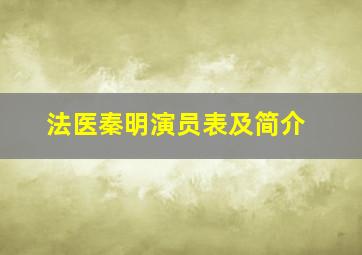 法医秦明演员表及简介